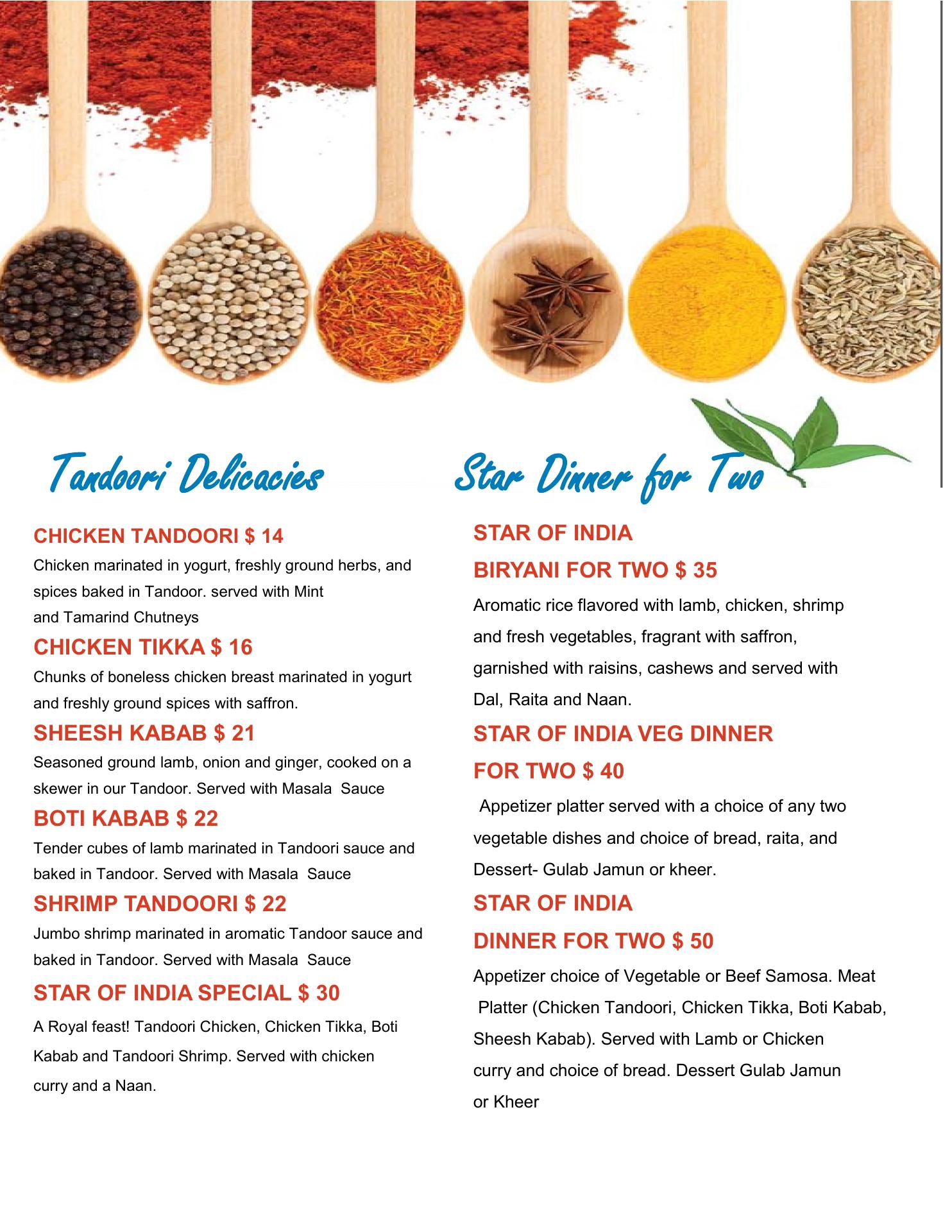 Tandoori Delicacies

CHICKEN TANDOORI $ 14
Chicken marinated in yogurt, freshly ground herbs, and spices baked in Tandoor. served with Mint and Tamarind Chutneys

CHICKEN TIKKA $ 16
Chunks of boneless chicken breast marinated in yogurt and freshly ground spices with saffron.

SHEESH KABAB $ 21
Seasoned ground lamb, onion and ginger, cooked on a skewer in our Tandoor. Served with Masala Sauce

BOTI KABAB $ 22
Tender cubes of lamb marinated in Tandoori sauce and baked in Tandoor. Served with Masala Sauce

SHRIMP TANDOORI $ 22
Jumbo shrimp marinated in aromatic Tandoor sauce and baked in Tandoor. Served with Masala Sauce

STAR OF INDIA SPECIAL $ 30
A Royal feast! Tandoori Chicken, Chicken Tikka, Boti Kabab and Tandoori Shrimp. Served with chicken curry and a Naan.

Star Dinner for Two

STAR OF INDIA
BIRYANI FOR TWO $ 35
Aromatic rice flavored with lamb, chicken, shrimp and fresh vegetables, fragrant with saffron, garnished with raisins, cashews and served with Dal, Raita and Naan.

STAR OF INDIA VEG DINNER
FOR TWO $ 40
Appetizer platter served with a choice of any two vegetable dishes and choice of bread, raita, and Dessert- Gulab Jamun or kheer.

STAR OF INDIA
DINNER FOR TWO $ 50
Appetizer choice of Vegetable or Beef Samosa. Meat Platter (Chicken Tandoori, Chicken Tikka, Boti Kabab, Sheesh Kabab). Served with Lamb or Chicken curry and choice of bread. Dessert Gulab Jamun or Kheer